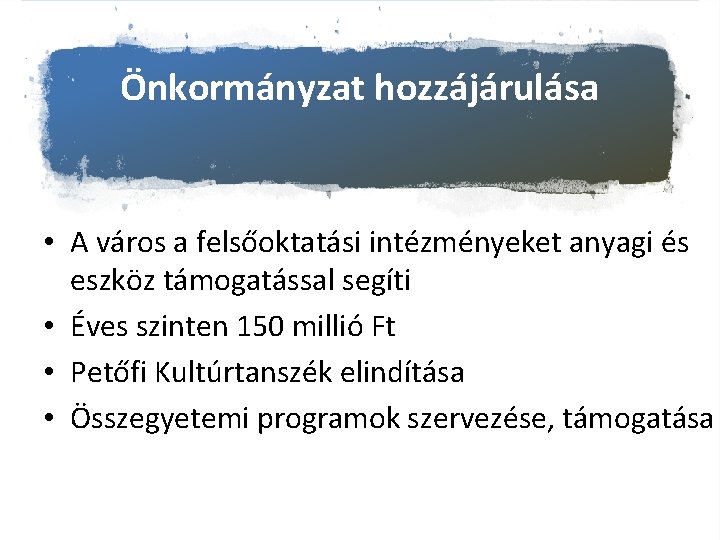 Önkormányzat hozzájárulása

• A város a felsőoktatási intézményeket anyagi és eszköz támogatással segíti
• Éves szinten 150 millió Ft
• Petőfi Kultúrtanszék elindítása
• Összegyetemi programok szervezése, támogatása